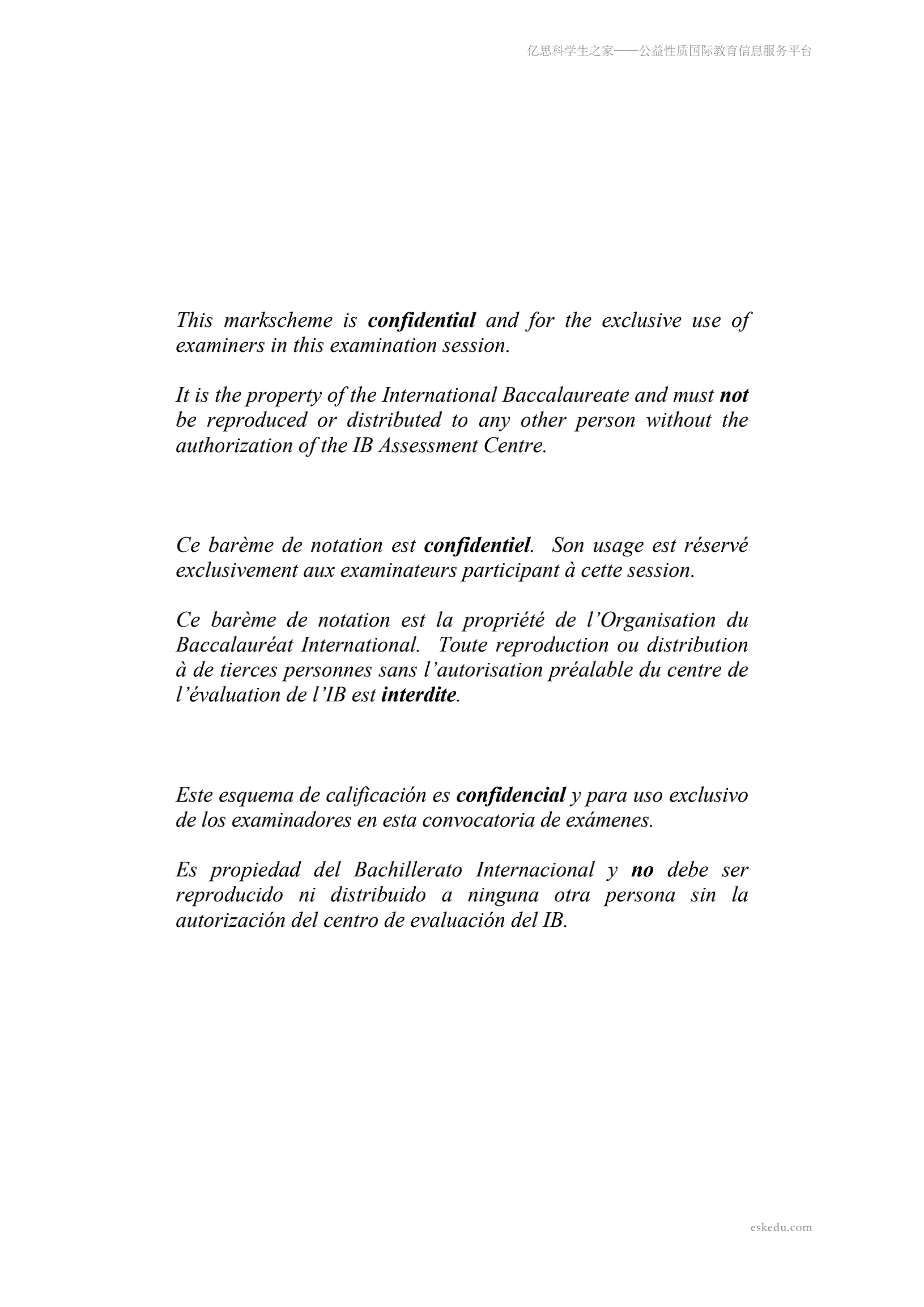 亿思科学生之家——公益性质国际教育信息服务平台

This markscheme is confidential and for the exclusive use of examiners in this examination session.

It is the property of the International Baccalaureate and must not be reproduced or distributed to any other person without the authorization of the IB Assessment Centre.

Ce barème de notation est confidentiel. Son usage est réservé exclusivement aux examinateurs participant à cette session.

Ce barème de notation est la propriété de l'Organisation du Baccalauréat International. Toute reproduction ou distribution à de tierces personnes sans l'autorisation préalable du centre de l'évaluation de l'IB est interdite.

Este esquema de calificación es confidencial y para uso exclusivo de los examinadores en esta convocatoria de exámenes.

Es propiedad del Bachillerato Internacional y no debe ser reproducido ni distribuido a ninguna otra persona sin la autorización del centro de evaluación del IB.

eskedu.com